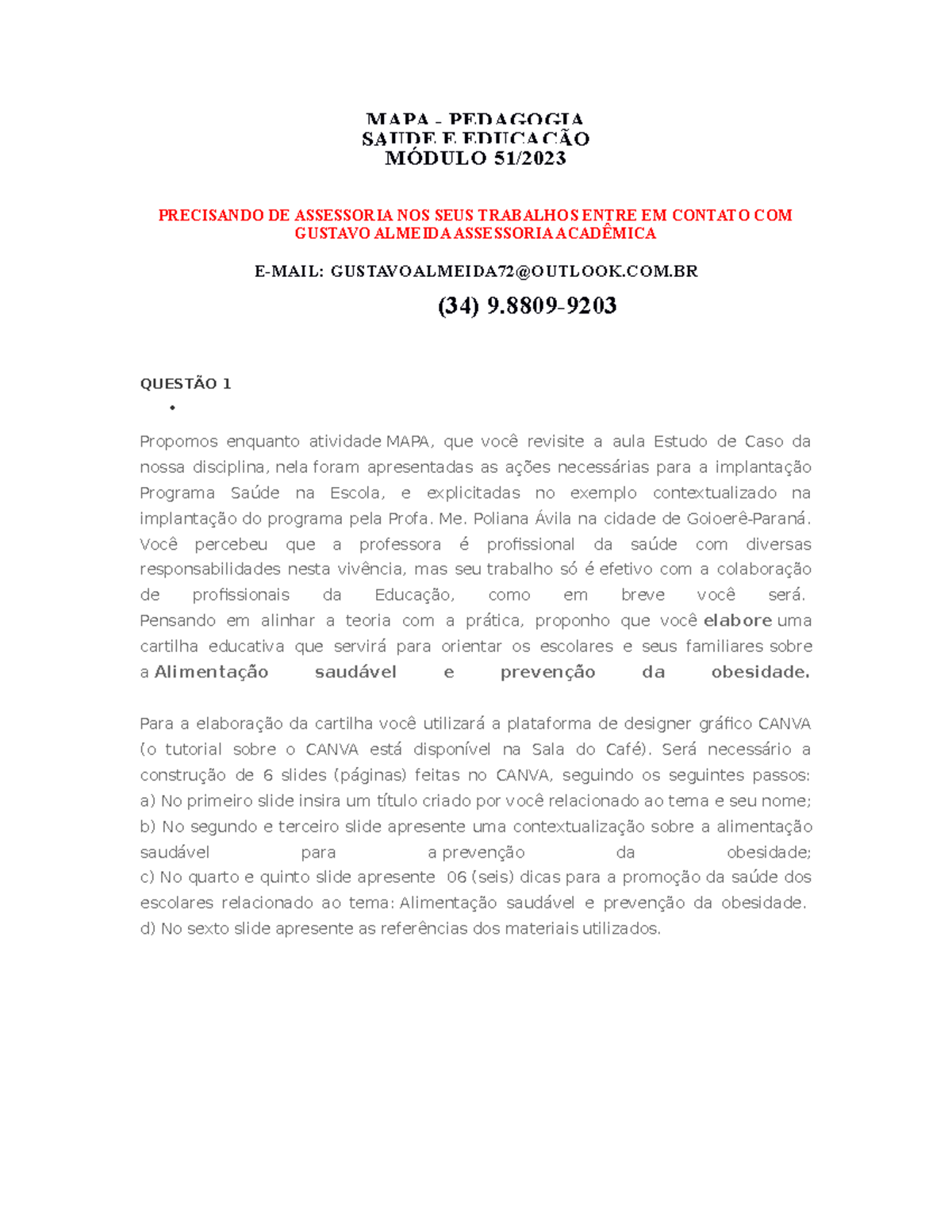 MAPA - PEDAGOGIA
SAÚDE E EDUCAÇÃO
MÓDULO 51/2023

PRECISANDO DE ASSESSORIA NOS SEUS TRABALHOS ENTRE EM CONTATO COM GUSTAVO ALMEIDA ASSESSORIA ACADÊMICA

E-MAIL: GUSTAVOALMEIDA72@OUTLOOK.COM.BR

(34) 9.8809-9203

QUESTÃO 1
•

Propomos enquanto atividade MAPA, que você revisite a aula Estudo de Caso da nossa disciplina, nela foram apresentadas as ações necessárias para a implantação Programa Saúde na Escola, e explicitadas no exemplo contextualizado na implantação do programa pela Profa. Me. Poliana Ávila na cidade de Goioerê-Paraná. Você percebeu que a professora é profissional da saúde com diversas responsabilidades nesta vivência, mas seu trabalho só é efetivo com a colaboração de profissionais da Educação, como em breve você será. Pensando em alinhar a teoria com a prática, proponho que você elabore uma cartilha educativa que servirá para orientar os escolares e seus familiares sobre a Alimentação saudável e prevenção da obesidade.

Para a elaboração da cartilha você utilizará a plataforma de designer gráfico CANVA (o tutorial sobre o CANVA está disponível na Sala do Café). Será necessário a construção de 6 slides (páginas) feitas no CANVA, seguindo os seguintes passos:
a) No primeiro slide insira um título criado por você relacionado ao tema e seu nome;
b) No segundo e terceiro slide apresente uma contextualização sobre a alimentação saudável para a prevenção da obesidade;
c) No quarto e quinto slide apresente 06 (seis) dicas para a promoção da saúde dos escolares relacionado ao tema: Alimentação saudável e prevenção da obesidade.
d) No sexto slide apresente as referências dos materiais utilizados.